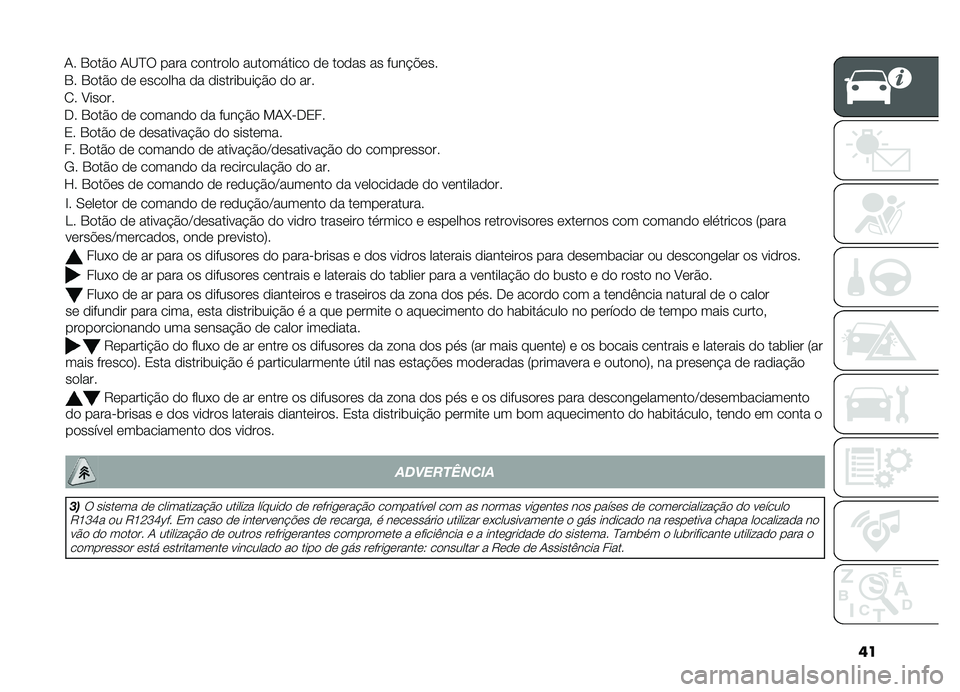 A. Botão AUTO para controlo automático de todas as funções.
B. Botão de escolha da distribuição do ar.
C. Visor.
D. Botão de comando da função MAX-DEF.
E. Botão de desativação do sistema.
F. Botão de comando de ativação/desativação do compressor.
G. Botão de comando da recirculação do ar.
H. Botões de comando de redução/aumento da velocidade do ventilador.

I. Seletor de comando de redução/aumento da temperatura.
L. Botão de ativação/desativação do vidro traseiro térmico e espelhos retrovisores externos com comando elétricos (para versões/mercados, onde previsto).

Fluxo de ar para os difusores do para-brisas e dos vidros laterais dianteiros para desembaciar ou descongelar os vidros.

Fluxo de ar para os difusores centrais e laterais do tablier para a ventilação do busto e do rosto no Verão.

Fluxo de ar para os difusores dianteiros e traseiros da zona dos pés. De acordo com a tendência natural de o calor se difundir para cima, esta distribuição é a que permite o aquecimento do habitáculo no período de tempo mais curto, proporcionando uma sensação de calor imediata.

Repartição do fluxo de ar entre os difusores da zona dos pés (ar mais quente) e os bocais centrais e laterais do tablier (ar mais fresco). Esta distribuição é particularmente útil nas estações moderadas (primavera e outono), na presença de radiação solar.

Repartição do fluxo de ar entre os difusores da zona dos pés e os difusores para descongelamento/desembaciamento do para-brisas e dos vidros laterais dianteiros. Esta distribuição permite um bom aquecimento do habitáculo, tendo em conta o possível embaciamento dos vidros.

ADVERTÊNCIA

3) O sistema de climatização utiliza líquido de refrigeração compatível com as normas vigentes nos países de comercialização do veículo R134a ou R1234yf. Em caso de intervenções de recarga, é necessário utilizar exclusivamente o gás indicado na respetiva chapa localizada no vão do motor. A utilização de outros refrigerantes compromete a eficiência e a integridade do sistema. Também o lubrificante utilizado para o compressor está estritamente vinculado ao tipo de gás refrigerante: consultar a Rede de Assistência Fiat.

41

carmanualsonline.info